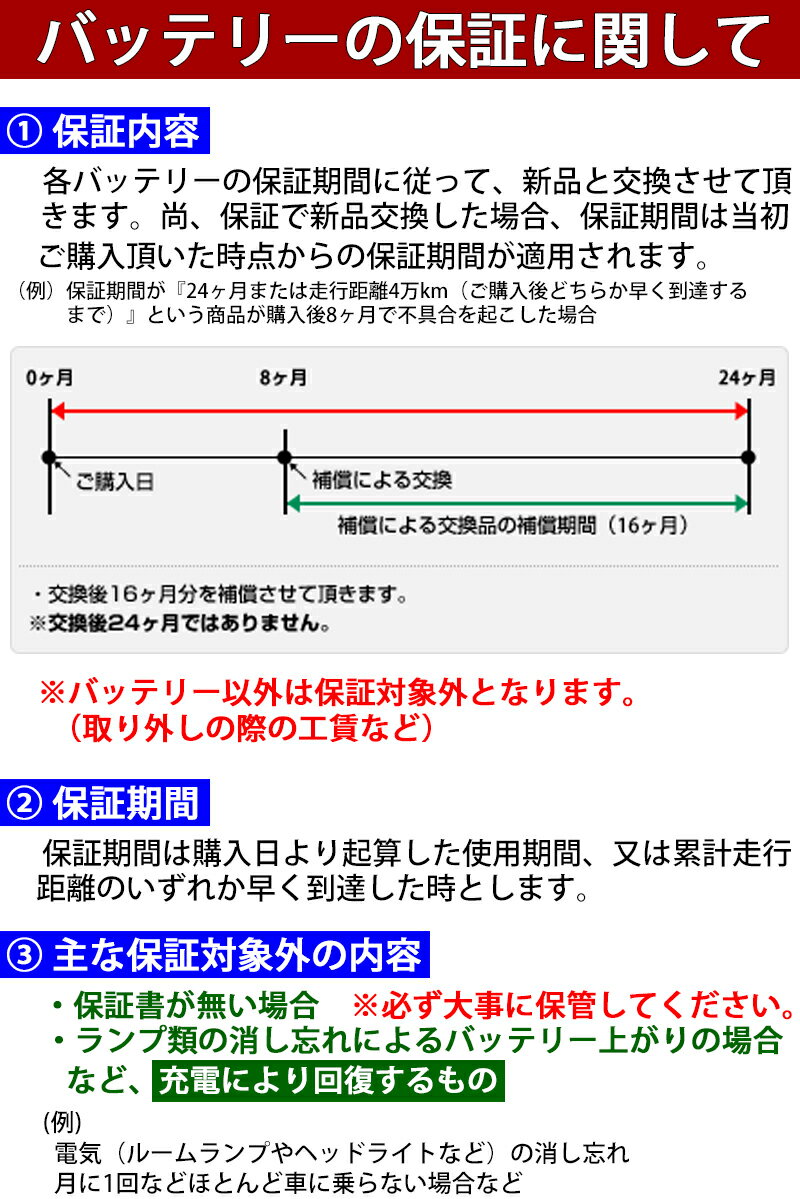 バッテリーの保証に関して

① 保証内容

各バッテリーの保証期間に従って、新品と交換させて頂きます。尚、保証で新品交換した場合、保証期間は当初ご購入頂いた時点からの保証期間が適用されます。

（例）保証期間が『24ヶ月または走行距離4万km（ご購入後どちらか早く到達するまで）』という商品が購入後8ヶ月で不具合を起こした場合

0ヶ月　8ヶ月　24ヶ月

ご購入日

補償による交換

補償による交換品の補償期間（16ヶ月）

・交換後16ヶ月分を補償させて頂きます。
※交換後24ヶ月ではありません。

※バッテリー以外は保証対象外となります。
（取り外しの際の工賃など）

② 保証期間

保証期間は購入日より起算した使用期間、又は累計走行距離のいずれか早く到達した時とします。

③ 主な保証対象外の内容

・保証書が無い場合　※必ず大事に保管してください。
・ランプ類の消し忘れによるバッテリー上がりの場合など、充電により回復するもの

(例)
電気（ルームランプやヘッドライトなど）の消し忘れ
月に1回などほとんど車に乗らない場合など